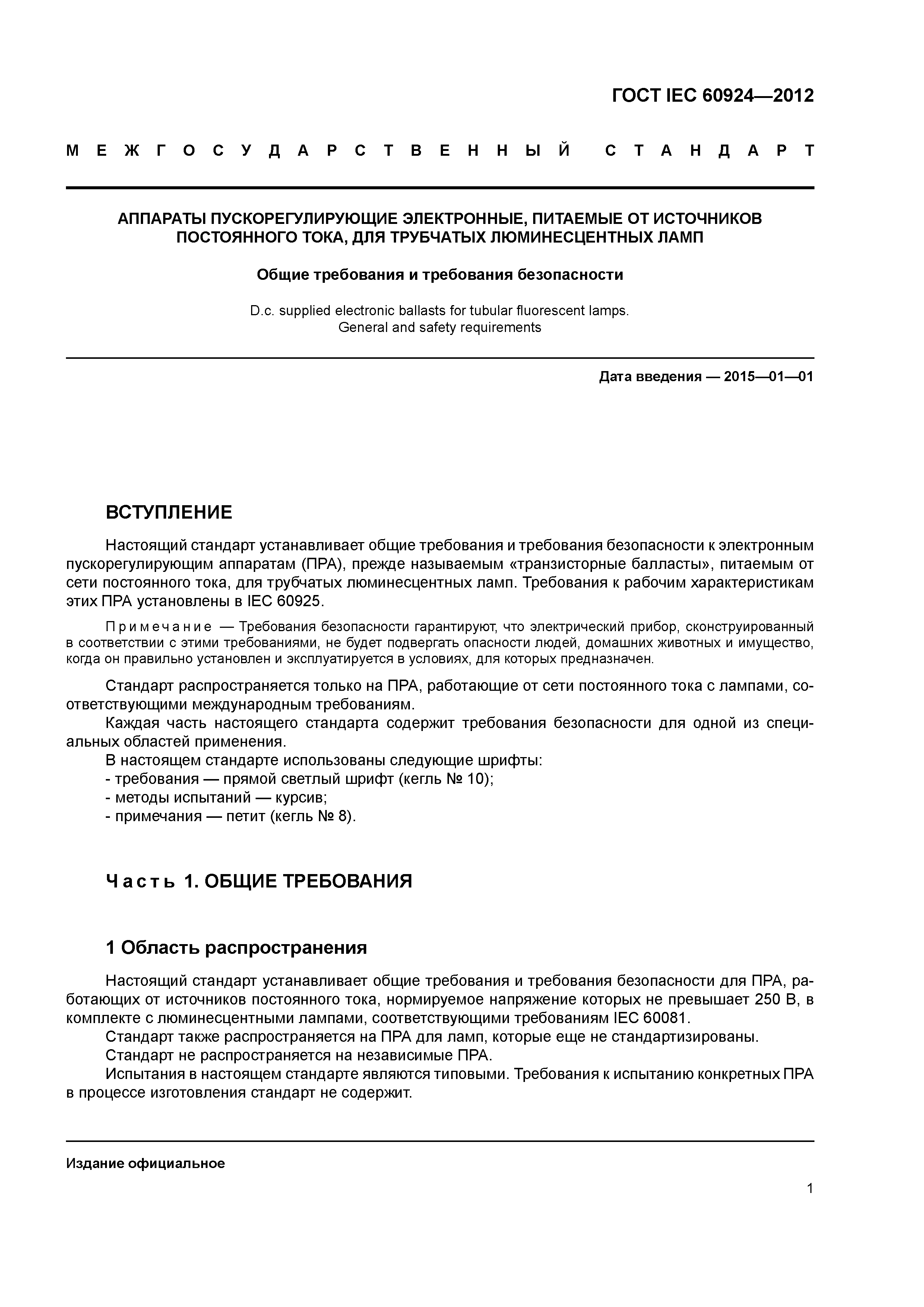 ГОСТ IEC 60924—2012

МЕЖГОСУДАРСТВЕННЫЙ СТАНДАРТ

АППАРАТЫ ПУСКОРЕГУЛИРУЮЩИЕ ЭЛЕКТРОННЫЕ, ПИТАЕМЫЕ ОТ ИСТОЧНИКОВ ПОСТОЯННОГО ТОКА, ДЛЯ ТРУБЧАТЫХ ЛЮМИНЕСЦЕНТНЫХ ЛАМП

Общие требования и требования безопасности

D.c. supplied electronic ballasts for tubular fluorescent lamps. General and safety requirements

Дата введения — 2015—01—01

ВСТУПЛЕНИЕ

Настоящий стандарт устанавливает общие требования и требования безопасности к электронным пускорегулирующим аппаратам (ПРА), прежде называемым «транзисторные балласты», питаемым от сети постоянного тока, для трубчатых люминесцентных ламп. Требования к рабочим характеристикам этих ПРА установлены в IEC 60925.

Примечание — Требования безопасности гарантируют, что электрический прибор, сконструированный в соответствии с этими требованиями, не будет подвергать опасности людей, домашних животных и имущество, когда он правильно установлен и эксплуатируется в условиях, для которых предназначен.

Стандарт распространяется только на ПРА, работающие от сети постоянного тока с лампами, соответствующими международным требованиям.

Каждая часть настоящего стандарта содержит требования безопасности для одной из специальных областей применения.

В настоящем стандарте использованы следующие шрифты:
- требования — прямой светлый шрифт (кегль № 10);
- методы испытаний — курсив;
- примечания — петит (кегль № 8).

Часть 1. ОБЩИЕ ТРЕБОВАНИЯ

1 Область распространения

Настоящий стандарт устанавливает общие требования и требования безопасности для ПРА, работающих от источников постоянного тока, нормируемое напряжение которых не превышает 250 В, в комплекте с люминесцентными лампами, соответствующими требованиям IEC 60081.

Стандарт также распространяется на ПРА для ламп, которые еще не стандартизированы.

Стандарт не распространяется на независимые ПРА.

Испытания в настоящем стандарте являются типовыми. Требования к испытанию конкретных ПРА в процессе изготовления стандарт не содержит.

Издание официальное

1